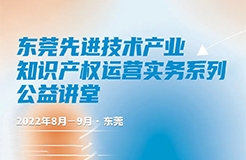 东莞先进技术产业
知识产权运营实务系列
公益讲堂

2022年8月—9月 · 东莞